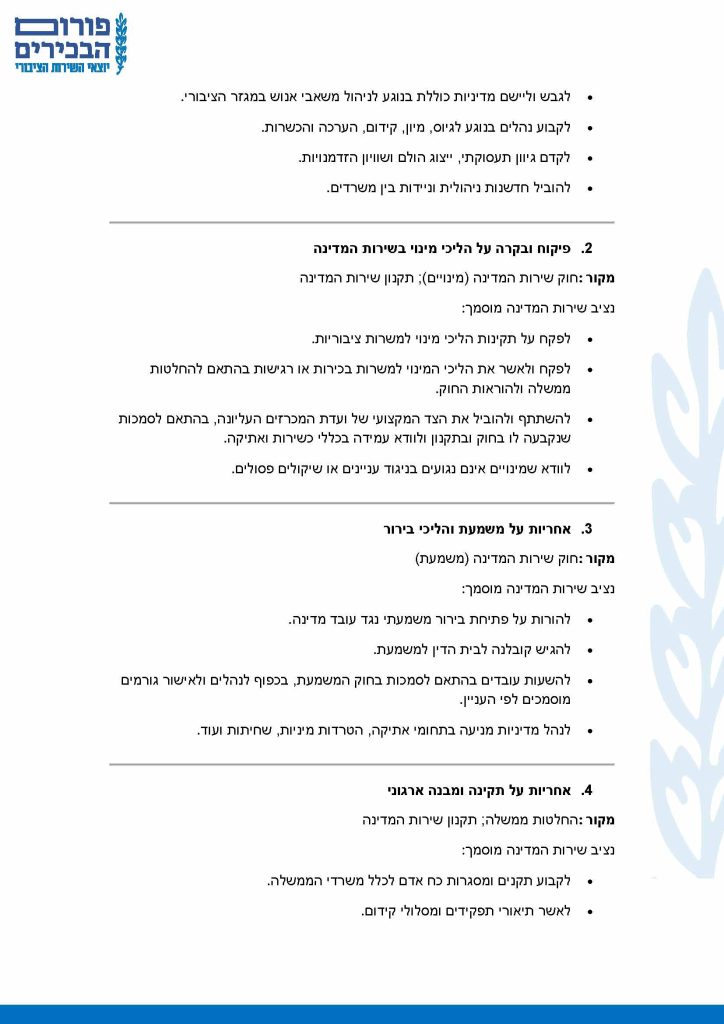 פורום הבכירים
יוצאי השירות הציבורי

• לגבש וליישם מדיניות כוללת בנוגע לניהול משאבי אנוש במגזר הציבורי.
• לקבוע נהלים בנוגע לגיוס, מיון, קידום, הערכה והכשרות.
• לקדם גיוון תעסוקתי, ייצוג הולם ושוויון הזדמנויות.
• להוביל חדשנות ניהולית וניידות בין משרדים.

2. פיקוח ובקרה על הליכי מינוי בשירות המדינה
מקור: חוק שירות המדינה (מינויים); תקנון שירות המדינה
נציב שירות המדינה מוסמך:
• לפקח על תקינות הליכי מינוי למשרות ציבוריות.
• לפקח ולאשר את הליכי המינוי למשרות בכירות או רגישות בהתאם להחלטות ממשלה ולהוראות החוק.
• להשתתף ולהוביל את הצד המקצועי של ועדת המכרזים העליונה, בהתאם לסמכות שנקבעה לו בחוק ובתקנון ולוודא עמידה בכללי כשירות ואתיקה.
• לוודא שמינויים אינם נגועים בניגוד עניינים או שיקולים פסולים.

3. אחריות על משמעת והליכי בירור
מקור: חוק שירות המדינה (משמעת)
נציב שירות המדינה מוסמך:
• להורות על פתיחת בירור משמעתי נגד עובד מדינה.
• להגיש קובלנה לבית הדין למשמעת.
• להשעות עובדים בהתאם לסמכות בחוק המשמעת, בכפוף לנהלים ולאישור גורמים מוסמכים לפי העניין.
• לנהל מדיניות מניעה בתחומי אתיקה, הטרדות מיניות, שחיתות ועוד.

4. אחריות על תקינה ומבנה ארגוני
מקור: החלטות ממשלה; תקנון שירות המדינה
נציב שירות המדינה מוסמך:
• לקבוע תקנים ומסגרות כח אדם לכלל משרדי הממשלה.
• לאשר תיאורי תפקידים ומסלולי קידום.